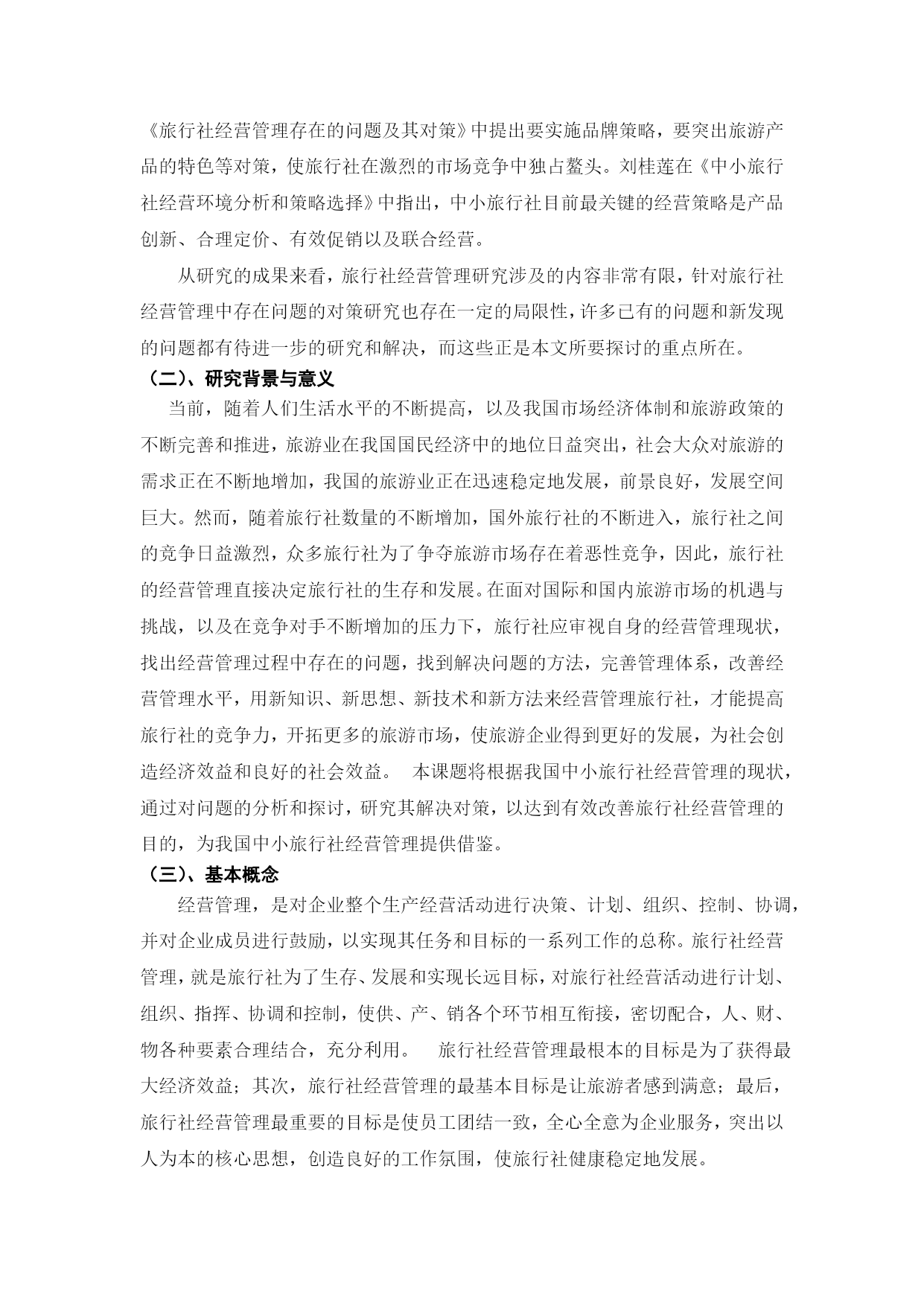 《旅行社经营管理存在的问题及其对策》中提出要实施品牌策略，要突出旅游产品的特色等对策，使旅行社在激烈的市场竞争中独占鳌头。刘桂莲在《中小旅行社经营环境分析和策略选择》中指出，中小旅行社目前最关键的经营策略是产品创新、合理定价、有效促销以及联合经营。

从研究的成果来看，旅行社经营管理研究涉及的内容非常有限，针对旅行社经营管理中存在问题的对策研究也存在一定的局限性，许多已有的问题和新发现的问题都有待进一步的研究和解决，而这些正是本文所要探讨的重点所在。

（二）、研究背景与意义

当前，随着人们生活水平的不断提高，以及我国市场经济体制和旅游政策的不断完善和推进，旅游业在我国国民经济中的地位日益突出，社会大众对旅游的需求正在不断地增加，我国的旅游业正在迅速稳定地发展，前景良好，发展空间巨大。然而，随着旅行社数量的不断增加，国外旅行社的不断进入，旅行社之间的竞争日益激烈，众多旅行社为了争夺旅游市场存在着恶性竞争，因此，旅行社的经营管理直接决定旅行社的生存和发展。在面对国际和国内旅游市场的机遇与挑战，以及在竞争对手不断增加的压力下，旅行社应审视自身的经营管理现状，找出经营管理过程中存在的问题，找到解决问题的方法，完善管理体系，改善经营管理水平，用新知识、新思想、新技术和新方法来经营管理旅行社，才能提高旅行社的竞争力，开拓更多的旅游市场，使旅游企业得到更好的发展，为社会创造经济效益和良好的社会效益。 本课题将根据我国中小旅行社经营管理的现状，通过对问题的分析和探讨，研究其解决对策，以达到有效改善旅行社经营管理的目的，为我国中小旅行社经营管理提供借鉴。

（三）、基本概念

经营管理，是对企业整个生产经营活动进行决策、计划、组织、控制、协调，并对企业成员进行鼓励，以实现其任务和目标的一系列工作的总称。旅行社经营管理，就是旅行社为了生存、发展和实现长远目标，对旅行社经营活动进行计划、组织、指挥、协调和控制，使供、产、销各个环节相互衔接，密切配合，人、财、物各种要素合理结合，充分利用。 旅行社经营管理最根本的目标是为了获得最大经济效益；其次，旅行社经营管理的最基本目标是让旅游者感到满意；最后，旅行社经营管理最重要的目标是使员工团结一致，全心全意为企业服务，突出以人为本的核心思想，创造良好的工作氛围，使旅行社健康稳定地发展。